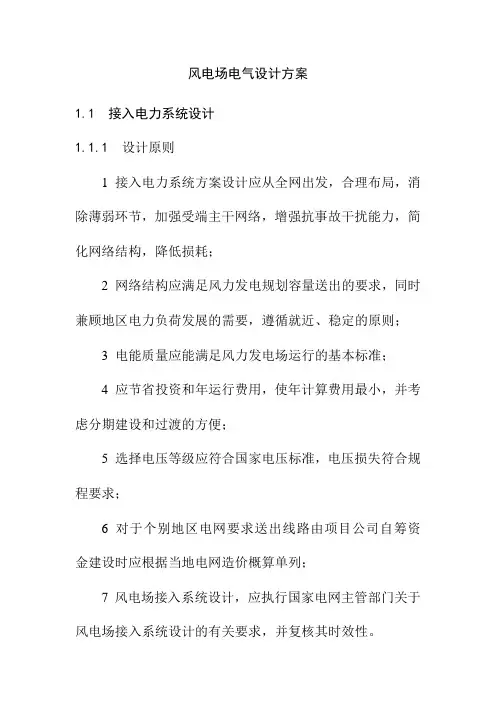 风电场电气设计方案

1.1 接入电力系统设计

1.1.1 设计原则

1 接入电力系统方案设计应从全网出发，合理布局，消除薄弱环节，加强受端主干网络，增强抗事故干扰能力，简化网络结构，降低损耗；

2 网络结构应满足风力发电规划容量送出的要求，同时兼顾地区电力负荷发展的需要，遵循就近、稳定的原则；

3 电能质量应能满足风力发电场运行的基本标准；

4 应节省投资和年运行费用，使年计算费用最小，并考虑分期建设和过渡的方便；

5 选择电压等级应符合国家电压标准，电压损失符合规程要求；

6 对于个别地区电网要求送出线路由项目公司自筹资金建设时应根据当地电网造价概算单列；

7 风电场接入系统设计，应执行国家电网主管部门关于风电场接入系统设计的有关要求，并复核其时效性。